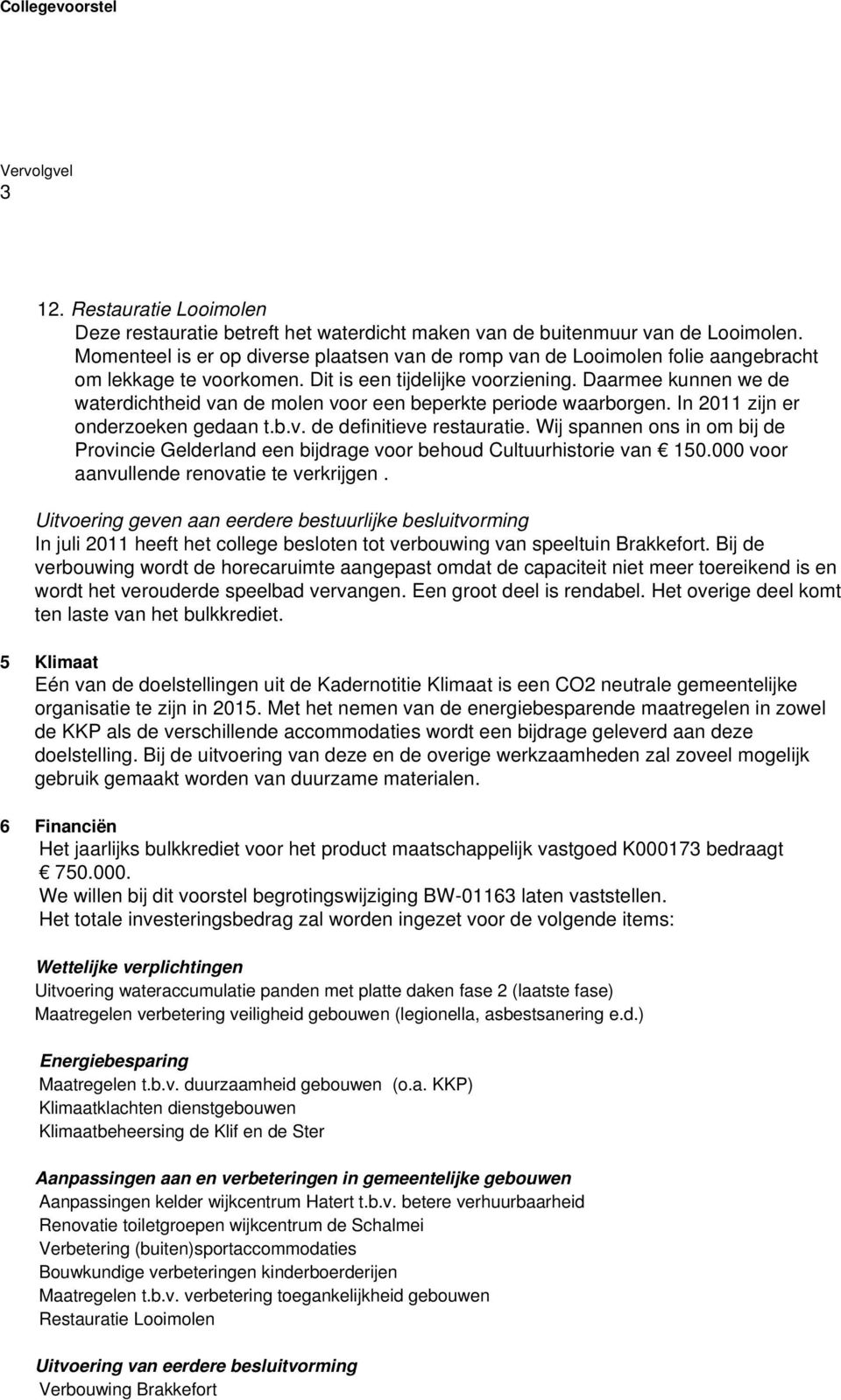 Collegevoorstel

Vervolgvel
3

12. Restauratie Looimolen
Deze restauratie betreft het waterdicht maken van de buitenmuur van de Looimolen. Momenteel is er op diverse plaatsen van de romp van de Looimolen folie aangebracht om lekkage te voorkomen. Dit is een tijdelijke voorziening. Daarmee kunnen we de waterdichtheid van de molen voor een beperkte periode waarborgen. In 2011 zijn er onderzoeken gedaan t.b.v. de definitieve restauratie. Wij spannen ons in om bij de Provincie Gelderland een bijdrage voor behoud Cultuurhistorie van € 150.000 voor aanvullende renovatie te verkrijgen .

Uitvoering geven aan eerdere bestuurlijke besluitvorming
In juli 2011 heeft het college besloten tot verbouwing van speeltuin Brakkefort. Bij de verbouwing wordt de horecaruimte aangepast omdat de capaciteit niet meer toereikend is en wordt het verouderde speelbad vervangen. Een groot deel is rendabel. Het overige deel komt ten laste van het bulkkrediet.

5 Klimaat
Eén van de doelstellingen uit de Kadernotitie Klimaat is een CO2 neutrale gemeentelijke organisatie te zijn in 2015. Met het nemen van de energiebesparende maatregelen in zowel de KKP als de verschillende accommodaties wordt een bijdrage geleverd aan deze doelstelling. Bij de uitvoering van deze en de overige werkzaamheden zal zoveel mogelijk gebruik gemaakt worden van duurzame materialen.

6 Financiën
Het jaarlijks bulkkrediet voor het product maatschappelijk vastgoed K000173 bedraagt € 750.000.
We willen bij dit voorstel begrotingswijziging BW-01163 laten vaststellen.
Het totale investeringsbedrag zal worden ingezet voor de volgende items:

Wettelijke verplichtingen
Uitvoering wateraccumulatie panden met platte daken fase 2 (laatste fase)
Maatregelen verbetering veiligheid gebouwen (legionella, asbestsanering e.d.)

Energiebesparing
Maatregelen t.b.v. duurzaamheid gebouwen (o.a. KKP)
Klimaatklachten dienstgebouwen
Klimaatbeheersing de Klif en de Ster

Aanpassingen aan en verbeteringen in gemeentelijke gebouwen
Aanpassingen kelder wijkcentrum Hatert t.b.v. betere verhuurbaarheid
Renovatie toiletgroepen wijkcentrum de Schalmei
Verbetering (buiten)sportaccommodaties
Bouwkundige verbeteringen kinderboerderijen
Maatregelen t.b.v. verbetering toegankelijkheid gebouwen
Restauratie Looimolen

Uitvoering van eerdere besluitvorming
Verbouwing Brakkefort